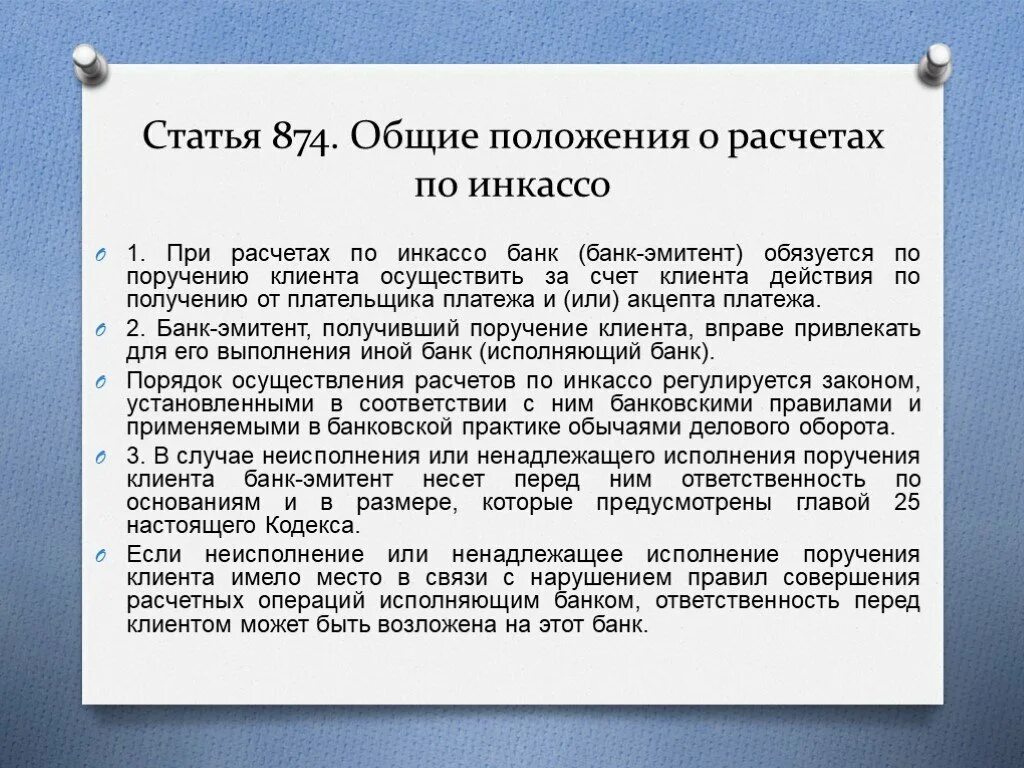 Статья 874. Общие положения о расчетах по инкассо

1. При расчетах по инкассо банк (банк-эмитент) обязуется по поручению клиента осуществить за счет клиента действия по получению от плательщика платежа и (или) акцепта платежа.

2. Банк-эмитент, получивший поручение клиента, вправе привлекать для его выполнения иной банк (исполняющий банк).

Порядок осуществления расчетов по инкассо регулируется законом, установленными в соответствии с ним банковскими правилами и применяемыми в банковской практике обычаями делового оборота.

3. В случае неисполнения или ненадлежащего исполнения поручения клиента банк-эмитент несет перед ним ответственность по основаниям и в размере, которые предусмотрены главой 25 настоящего Кодекса.

Если неисполнение или ненадлежащее исполнение поручения клиента имело место в связи с нарушением правил совершения расчетных операций исполняющим банком, ответственность перед клиентом может быть возложена на этот банк.